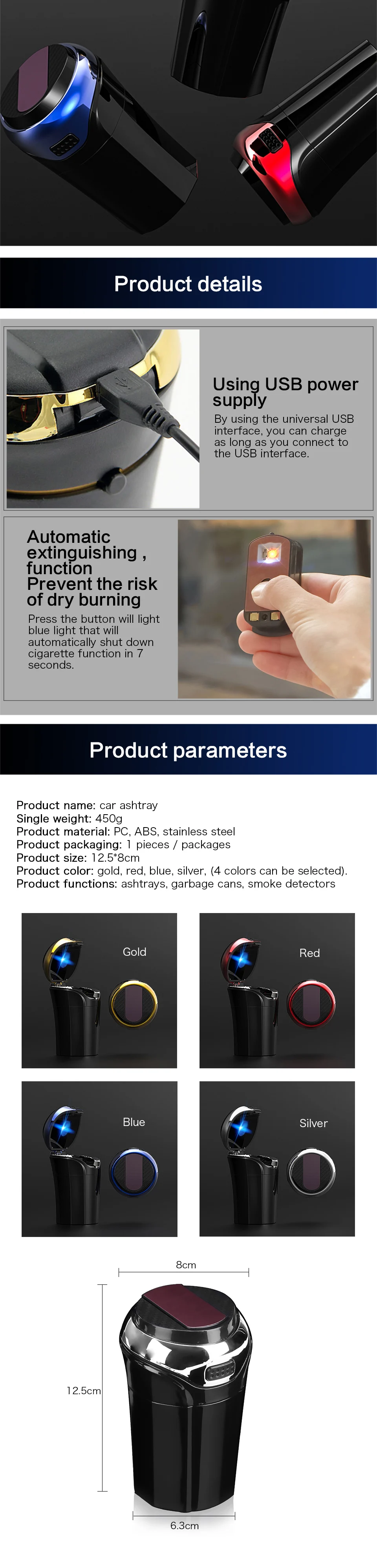 Product details

Using USB power supply

By using the universal USB interface, you can charge as long as you connect to the USB interface.

Automatic extinguishing , function
Prevent the risk of dry burning

Press the button will light blue light that will automatically shut down cigarette function in 7 seconds.

Product parameters

Product name: car ashtray
Single weight: 450g
Product material: PC, ABS, stainless steel
Product packaging: 1 pieces / packages
Product size: 12.5*8cm
Product color: gold, red, blue, silver, (4 colors can be selected).
Product functions: ashtrays, garbage cans, smoke detectors

Gold

Red

Blue

Silver

8cm

12.5cm

6.3cm